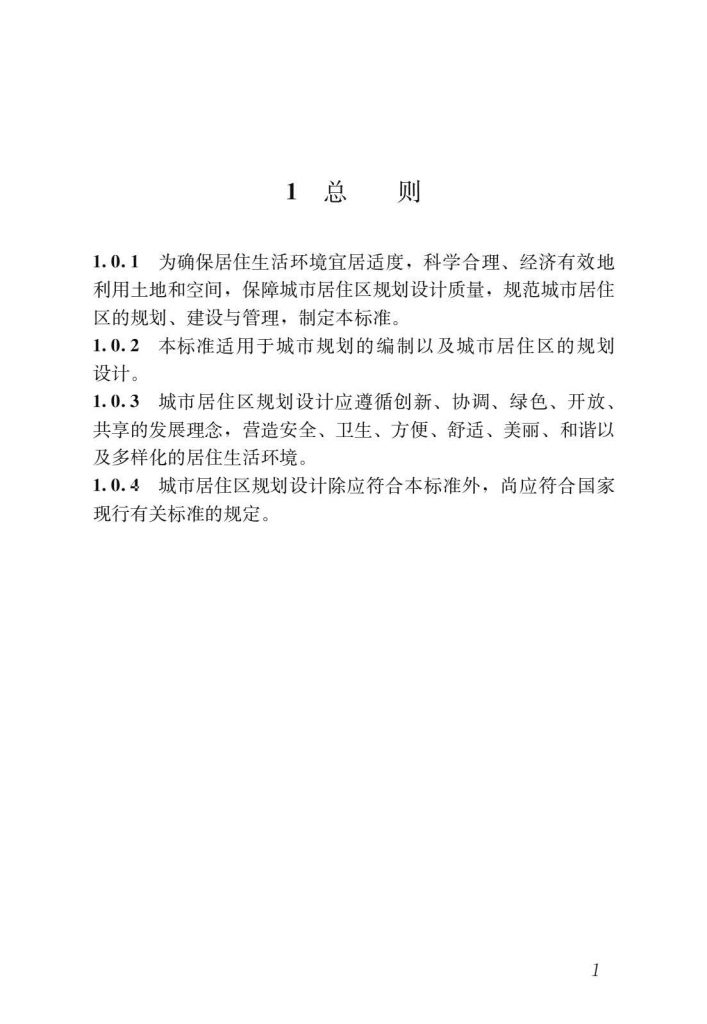 1 总 则

1.0.1 为确保居住生活环境宜居适度，科学合理、经济有效地利用土地和空间，保障城市居住区规划设计质量，规范城市居住区的规划、建设与管理，制定本标准。
1.0.2 本标准适用于城市规划的编制以及城市居住区的规划设计。
1.0.3 城市居住区规划设计应遵循创新、协调、绿色、开放、共享的发展理念，营造安全、卫生、方便、舒适、美丽、和谐以及多样化的居住生活环境。
1.0.4 城市居住区规划设计除应符合本标准外，尚应符合国家现行有关标准的规定。

1